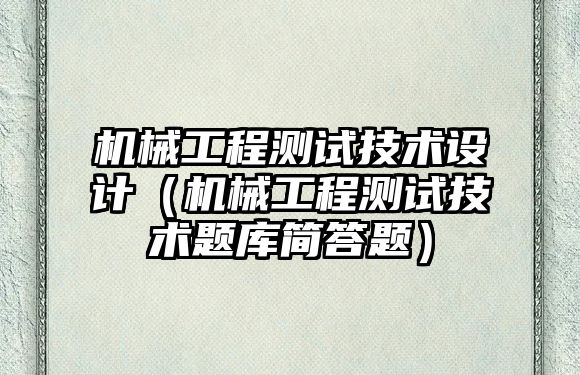 机械工程测试技术设计（机械工程测试技术题库简答题）